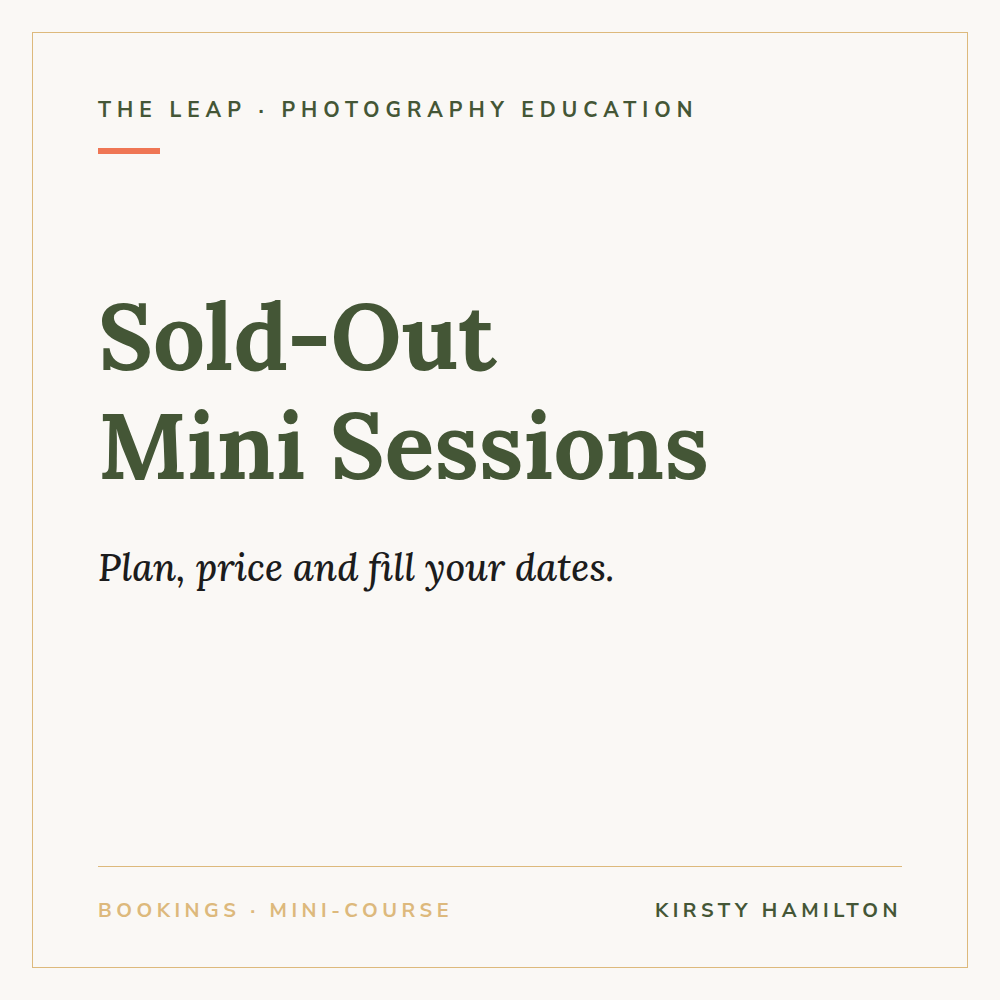 THE LEAP · PHOTOGRAPHY EDUCATION

Sold-Out
Mini Sessions

Plan, price and fill your dates.

BOOKINGS · MINI-COURSE

KIRSTY HAMILTON